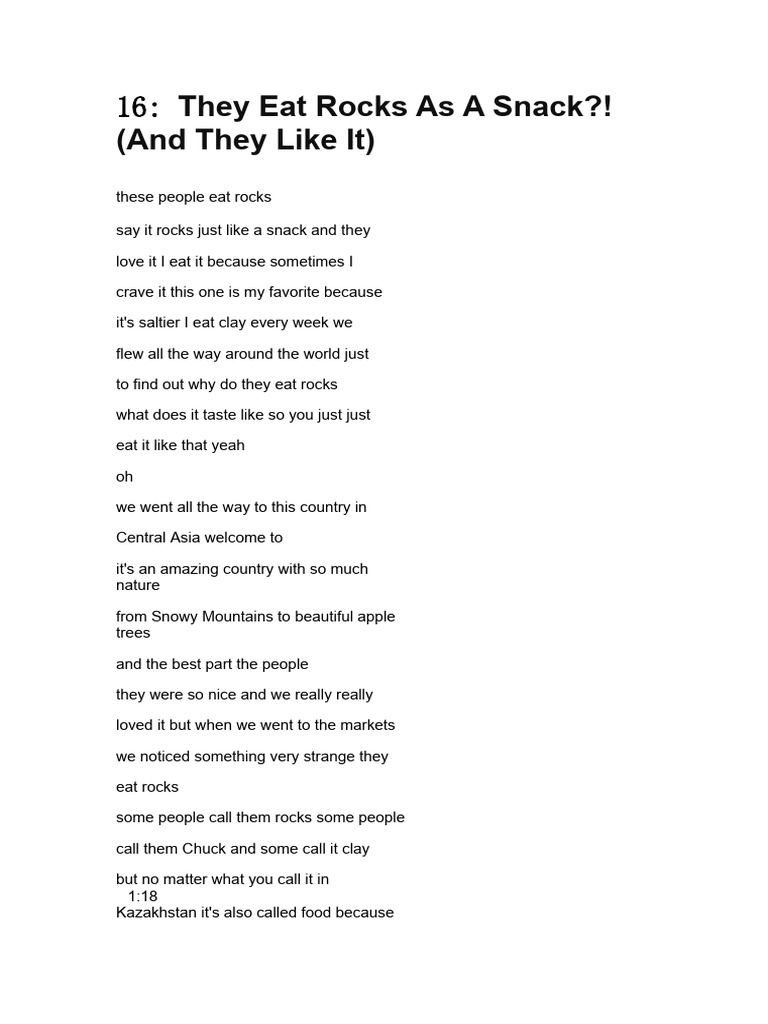 16: They Eat Rocks As A Snack?! (And They Like It)

these people eat rocks

say it rocks just like a snack and they

love it I eat it because sometimes I

crave it this one is my favorite because

it's saltier I eat clay every week we

flew all the way around the world just

to find out why do they eat rocks

what does it taste like so you just just

eat it like that yeah

oh

we went all the way to this country in

Central Asia welcome to

it's an amazing country with so much nature

from Snowy Mountains to beautiful apple trees

and the best part the people

they were so nice and we really really

loved it but when we went to the markets

we noticed something very strange they

eat rocks

some people call them rocks some people

call them Chuck and some call it clay

but no matter what you call it in

1:18

Kazakhstan it's also called food because